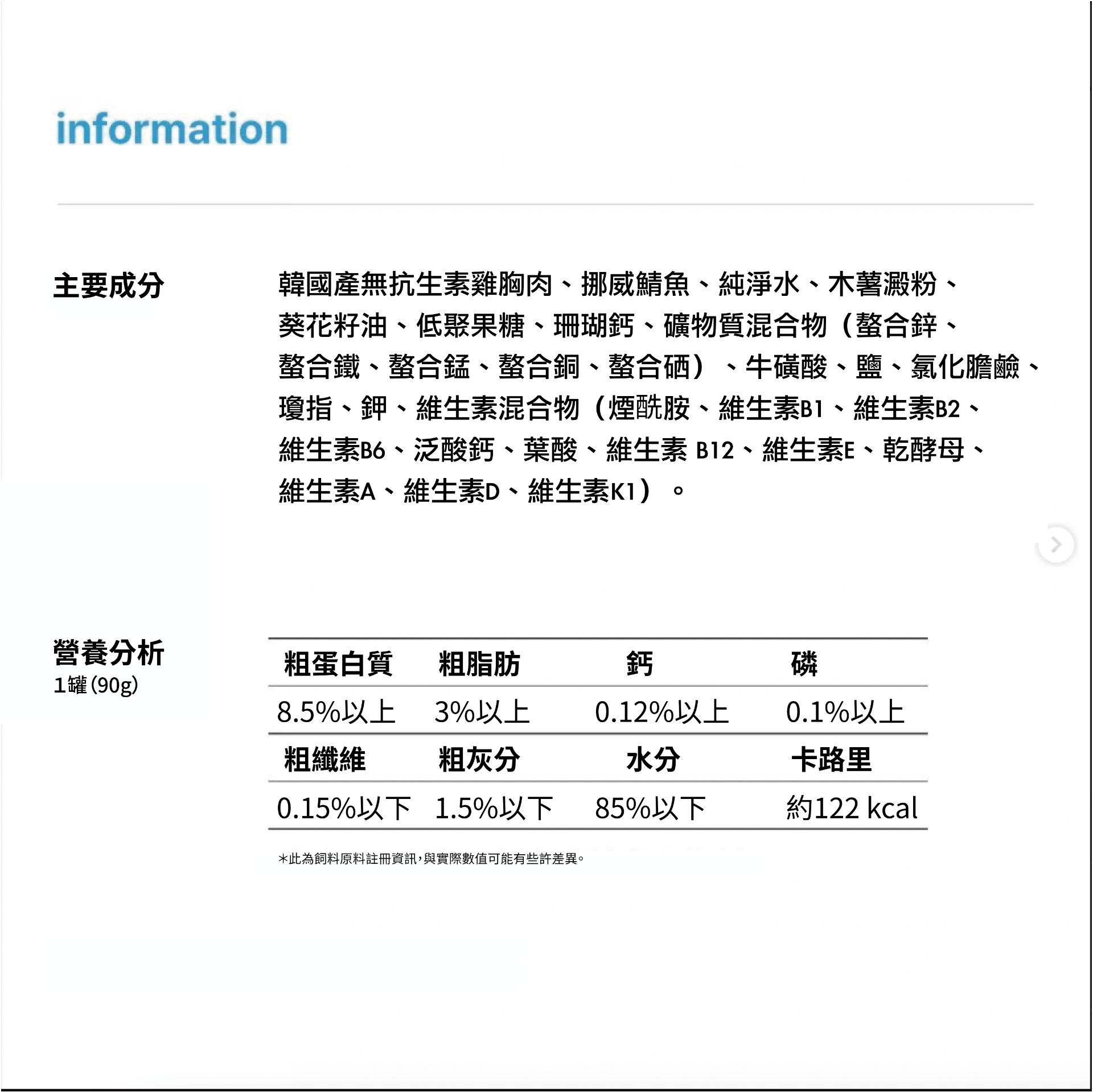 information

主要成分

韓國產無抗生素雞胸肉、挪威鯖魚、純淨水、木薯澱粉、葵花籽油、低聚果糖、珊瑚鈣、礦物質混合物（螯合鋅、螯合鐵、螯合錳、螯合銅、螯合硒）、牛磺酸、鹽、氯化膽鹼、瓊指、鉀、維生素混合物（煙酰胺、維生素B1、維生素B2、維生素B6、泛酸鈣、葉酸、維生素 B12、維生素E、乾酵母、維生素A、維生素D、維生素K1）。

營養分析
1罐(90g)

| 粗蛋白質 | 粗脂肪 | 鈣 | 磷 |
|---|---|---|---|
| 8.5%以上 | 3%以上 | 0.12%以上 | 0.1%以上 |
| 粗纖維 | 粗灰分 | 水分 | 卡路里 |
| 0.15%以下 | 1.5%以下 | 85%以下 | 約122 kcal |

*此為飼料原料註冊資訊，與實際數值可能有些許差異。